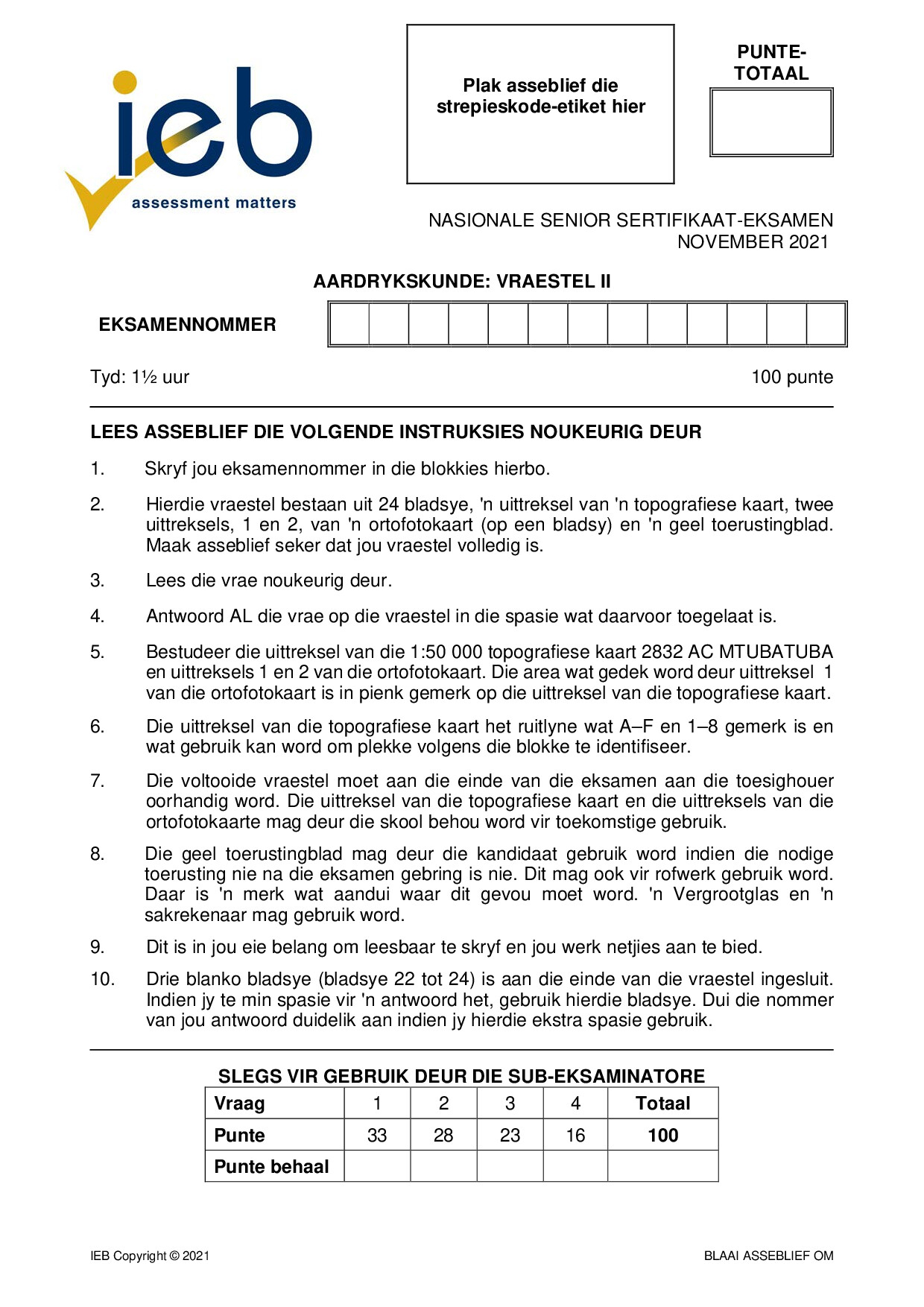 ieb
assessment matters

Plak asseblief die strepieskode-etiket hier

PUNTE-TOTAAL

NASIONALE SENIOR SERTIFIKAAT-EKSAMEN
NOVEMBER 2021

AARDRYKSKUNDE: VRAESTEL II

EKSAMENNOMMER

Tyd: 1½ uur

100 punte

LEES ASSEBLIEF DIE VOLGENDE INSTRUKSIES NOUKEURIG DEUR

1. Skryf jou eksamennommer in die blokkies hierbo.

2. Hierdie vraestel bestaan uit 24 bladsye, 'n uittreksel van 'n topografiese kaart, twee uittreksels, 1 en 2, van 'n ortofotokaart (op een bladsy) en 'n geel toerustingblad. Maak asseblief seker dat jou vraestel volledig is.

3. Lees die vrae noukeurig deur.

4. Antwoord AL die vrae op die vraestel in die spasie wat daarvoor toegelaat is.

5. Bestudeer die uittreksel van die 1:50 000 topografiese kaart 2832 AC MTUBATUBA en uittreksels 1 en 2 van die ortofotokaart. Die area wat gedek word deur uittreksel 1 van die ortofotokaart is in pienk gemerk op die uittreksel van die topografiese kaart.

6. Die uittreksel van die topografiese kaart het ruitlyne wat A–F en 1–8 gemerk is en wat gebruik kan word om plekke volgens die blokke te identifiseer.

7. Die voltooide vraestel moet aan die einde van die eksamen aan die toesighouer oorhandig word. Die uittreksel van die topografiese kaart en die uittreksels van die ortofotokaarte mag deur die skool behou word vir toekomstige gebruik.

8. Die geel toerustingblad mag deur die kandidaat gebruik word indien die nodige toerusting nie na die eksamen gebring is nie. Dit mag ook vir rofwerk gebruik word. Daar is 'n merk wat aandui waar dit gevou moet word. 'n Vergrootglas en 'n sakrekenaar mag gebruik word.

9. Dit is in jou eie belang om leesbaar te skryf en jou werk netjies aan te bied.

10. Drie blanko bladsye (bladsye 22 tot 24) is aan die einde van die vraestel ingesluit. Indien jy te min spasie vir 'n antwoord het, gebruik hierdie bladsye. Dui die nommer van jou antwoord duidelik aan indien jy hierdie ekstra spasie gebruik.

SLEGS VIR GEBRUIK DEUR DIE SUB-EKSAMINATORE

| Vraag | 1 | 2 | 3 | 4 | Totaal |
|---|---|---|---|---|---|
| Punte | 33 | 28 | 23 | 16 | 100 |
| Punte behaal | | | | | |

IEB Copyright © 2021

BLAAI ASSEBLIEF OM